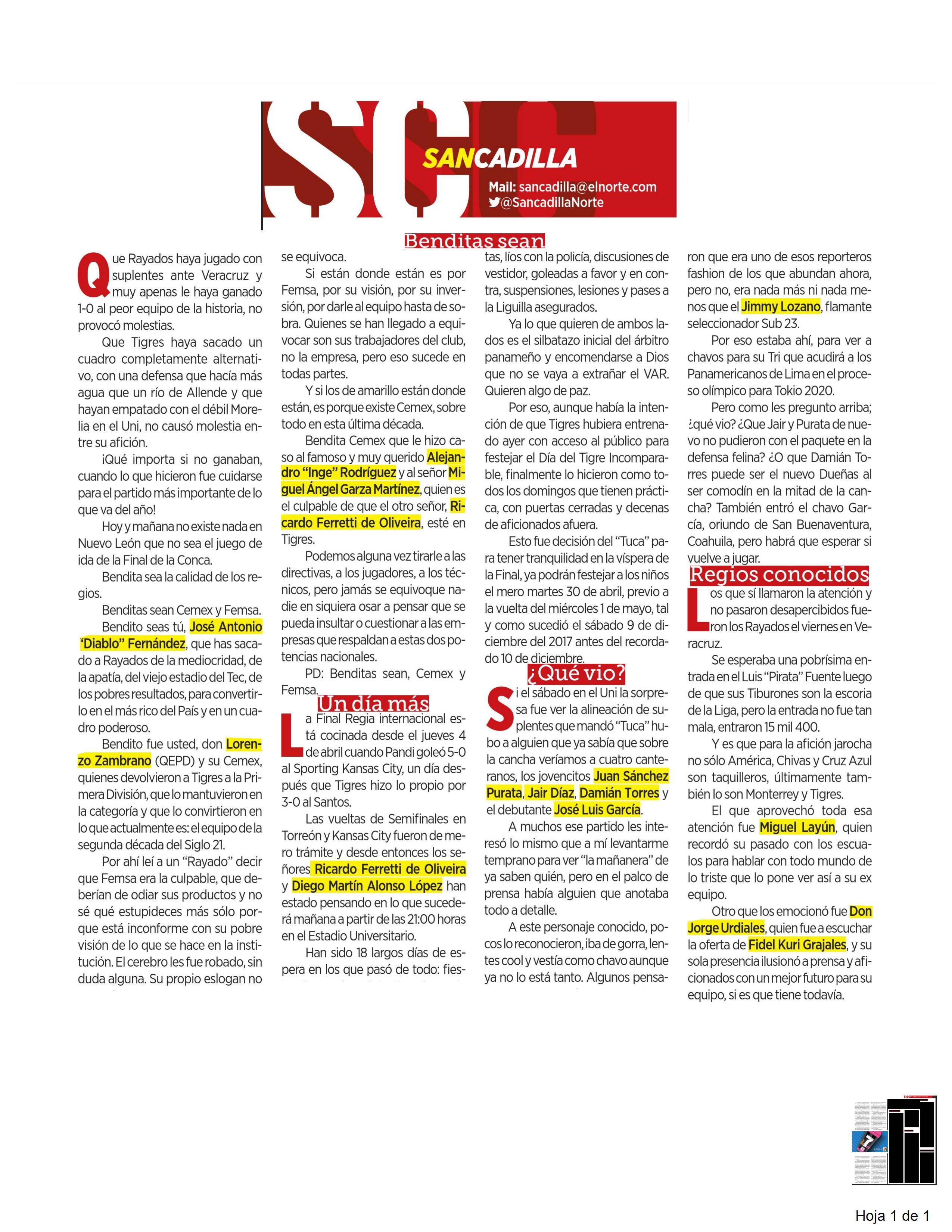 SC

SANCADILLA

Mail: sancadilla@elnorte.com
@SancadillaNorte

Benditas sean

Que Rayados haya jugado con suplentes ante Veracruz y muy apenas le haya ganado 1-0 al peor equipo de la historia, no provocó molestias.

Que Tigres haya sacado un cuadro completamente alternativo, con una defensa que hacía más agua que un río de Allende y que hayan empatado con el débil Morelia en el Uni, no causó molestia entre su afición.

¡Qué importa si no ganaban, cuando lo que hicieron fue cuidarse para el partido más importante de lo que va del año!

Hoy y mañana no existe nada en Nuevo León que no sea el juego de ida de la Final de la Conca.

Bendita sea la calidad de los regios.

Benditas sean Cemex y Femsa.

Bendito seas tú, José Antonio 'Diablo" Fernández, que has sacado a Rayados de la mediocridad, de la apatía, del viejo estadio del Tec, de los pobres resultados, para convertirlo en el más rico del País y en un cuadro poderoso.

Bendito fue usted, don Lorenzo Zambrano (QEPD) y su Cemex, quienes devolvieron a Tigres a la Primera División, que lo mantuvieron en la categoría y que lo convirtieron en lo que actualmente es: el equipo de la segunda década del Siglo 21.

Por ahí leí a un "Rayado" decir que Femsa era la culpable, que deberían de odiar sus productos y no sé qué estupideces más sólo porque está inconforme con su pobre visión de lo que se hace en la institución. El cerebro les fue robado, sin duda alguna. Su propio eslogan no se equivoca.

Si están donde están es por Femsa, por su visión, por su inversión, por darle al equipo hasta de sobra. Quienes se han llegado a equivocar son sus trabajadores del club, no la empresa, pero eso sucede en todas partes.

Y si los de amarillo están donde están, es porque existe Cemex, sobre todo en esta última década.

Bendita Cemex que le hizo caso al famoso y muy querido Alejandro "Inge" Rodríguez y al señor Miguel Ángel Garza Martínez, quien es el culpable de que el otro señor, Ricardo Ferretti de Oliveira, esté en Tigres.

Podemos alguna vez tirarle a las directivas, a los jugadores, a los técnicos, pero jamás se equivoque nadie en siquiera osar a pensar que se pueda insultar o cuestionar a las empresas que respaldan a estas dos potencias nacionales.

PD: Benditas sean, Cemex y Femsa.

Un día más

La Final Regia internacional está cocinada desde el jueves 4 de abril cuando Pandi goleó 5-0 al Sporting Kansas City, un día después que Tigres hizo lo propio por 3-0 al Santos.

Las vueltas de Semifinales en Torreón y Kansas City fueron de mero trámite y desde entonces los señores Ricardo Ferretti de Oliveira y Diego Martín Alonso López han estado pensando en lo que sucederá mañana a partir de las 21:00 horas en el Estadio Universitario.

Han sido 18 largos días de espera en los que pasó de todo: fiestas, líos con la policía, discusiones de vestidor, goleadas a favor y en contra, suspensiones, lesiones y pases a la Liguilla asegurados.

Ya lo que quieren de ambos lados es el silbatazo inicial del árbitro panameño y encomendarse a Dios que no se vaya a extrañar el VAR. Quieren algo de paz.

Por eso, aunque había la intención de que Tigres hubiera entrenado ayer con acceso al público para festejar el Día del Tigre Incomparable, finalmente lo hicieron como todos los domingos que tienen práctica, con puertas cerradas y decenas de aficionados afuera.

Esto fue decisión del "Tuca" para tener tranquilidad en la víspera de la Final, ya podrán festejar a los niños el mero martes 30 de abril, previo a la vuelta del miércoles 1 de mayo, tal y como sucedió el sábado 9 de diciembre del 2017 antes del recordado 10 de diciembre.

¿Qué vio?

Si el sábado en el Uni la sorpresa fue ver la alineación de suplentes que mandó "Tuca" hubo a alguien que ya sabía que sobre la cancha veríamos a cuatro canteranos, los jovencitos Juan Sánchez Purata, Jair Díaz, Damián Torres y el debutante José Luis García.

A muchos ese partido les interesó lo mismo que a mí levantarme temprano para ver "la mañanera" de ya saben quién, pero en el palco de prensa había alguien que anotaba todo a detalle.

A este personaje conocido, pocos lo reconocieron, iba de gorra, lentes cool y vestía como chavo aunque ya no lo está tanto. Algunos pensaron que era uno de esos reporteros fashion de los que abundan ahora, pero no, era nada más ni nada menos que el Jimmy Lozano, flamante seleccionador Sub 23.

Por eso estaba ahí, para ver a chavos para su Tri que acudirá a los Panamericanos de Lima en el proceso olímpico para Tokio 2020.

Pero como les pregunto arriba; ¿qué vio? ¿Que Jair y Purata de nuevo no pudieron con el paquete en la defensa felina? ¿O que Damián Torres puede ser el nuevo Dueñas al ser comodín en la mitad de la cancha? También entró el chavo García, oriundo de San Buenaventura, Coahuila, pero habrá que esperar si vuelve a jugar.

Regios conocidos

Los que sí llamaron la atención y no pasaron desapercibidos fueron los Rayados el viernes en Veracruz.

Se esperaba una pobrísima entrada en el Luis "Pirata" Fuente luego de que sus Tiburones son la escoria de la Liga, pero la entrada no fue tan mala, entraron 15 mil 400.

Y es que para la afición jarocha no sólo América, Chivas y Cruz Azul son taquilleros, últimamente también lo son Monterrey y Tigres.

El que aprovechó toda esa atención fue Miguel Layún, quien recordó su pasado con los escualos para hablar con todo mundo de lo triste que lo pone ver así a su ex equipo.

Otro que los emocionó fue Don Jorge Urdiales, quien fue a escuchar la oferta de Fidel Kuri Grajales, y su sola presencia ilusionó a prensa y aficionados con un mejor futuro para su equipo, si es que tiene todavía.

Hoja 1 de 1